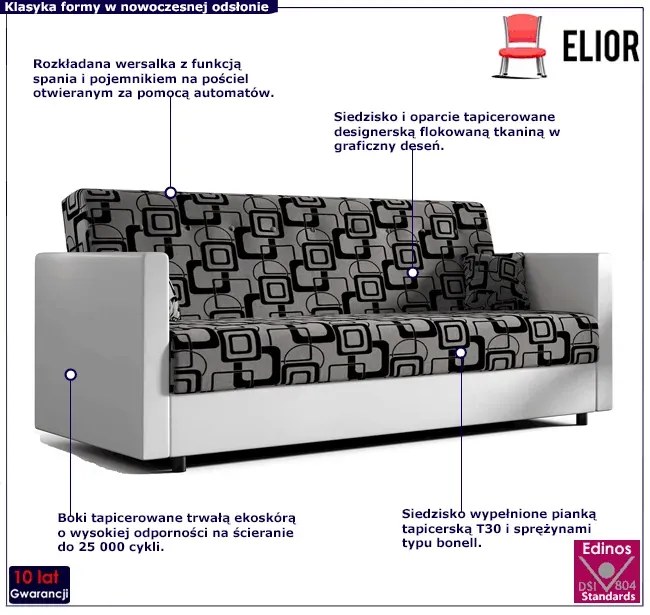 Klasyka formy w nowoczesnej odsłonie

ELIOR

Rozkładana wersalka z funkcją spania i pojemnikiem na pościel otwieranym za pomocą automatów.

Siedzisko i oparcie tapicerowane designerską flokowaną tkaniną w graficzny deseń.

Boki tapicerowane trwałą ekoskórą o wysokiej odporności na ścieranie do 25 000 cykli.

Siedzisko wypełnione pianką tapicerską T30 i sprężynami typu bonell.

10 lat
Gwarancji

Edinos
DSI 804
Standards